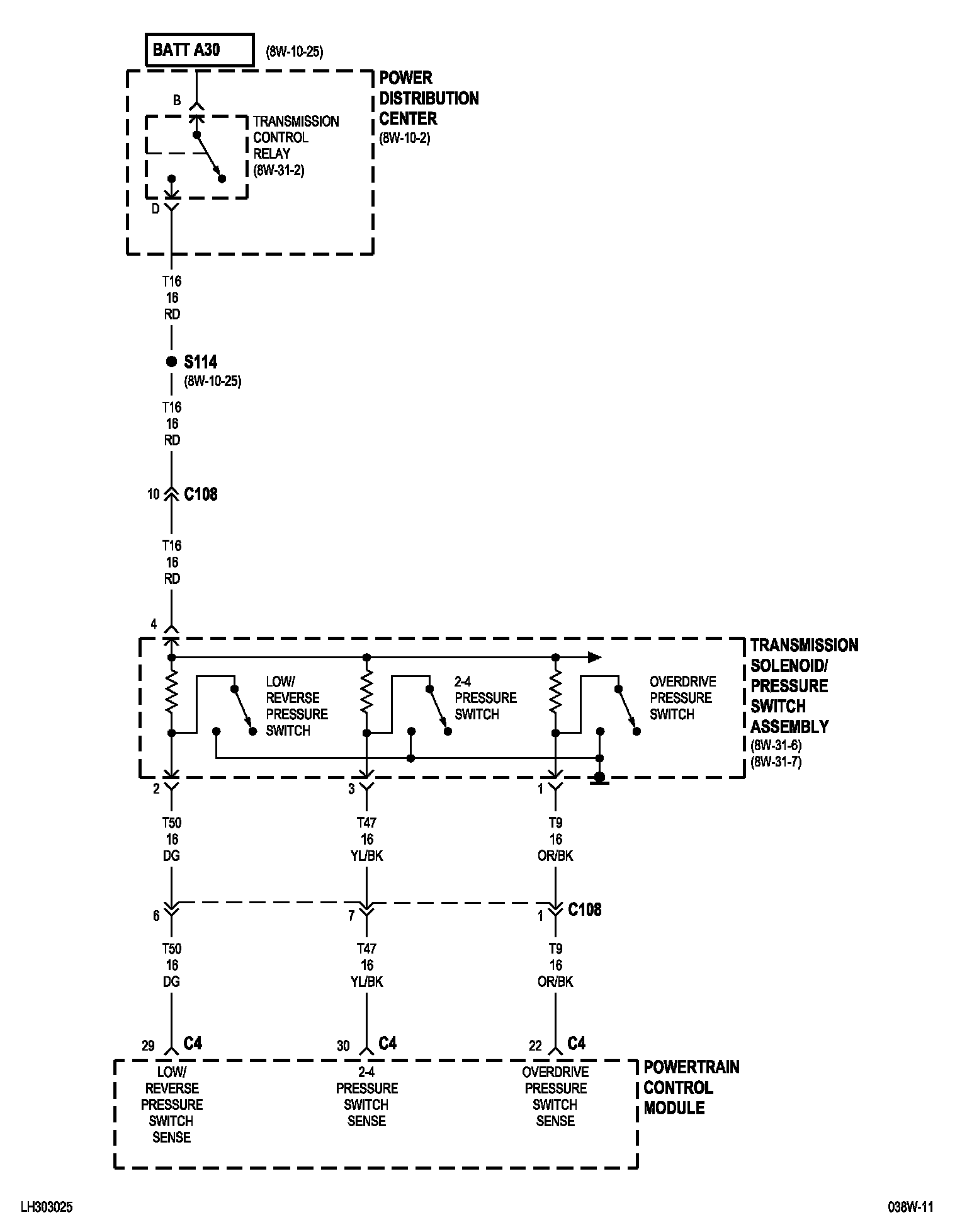 BATT A30 (8W-10-25)

POWER DISTRIBUTION CENTER (8W-10-2)

B

TRANSMISSION CONTROL RELAY (8W-31-2)

D

T16
16
RD

S114
(8W-10-25)

T16
16
RD

10 C108

T16
16
RD

4

TRANSMISSION SOLENOID/ PRESSURE SWITCH ASSEMBLY
(8W-31-6)
(8W-31-7)

LOW/ REVERSE PRESSURE SWITCH

2-4 PRESSURE SWITCH

OVERDRIVE PRESSURE SWITCH

2

3

1

T50
16
DG

T47
16
YL/BK

T9
16
OR/BK

6

7

1 C108

T50
16
DG

T47
16
YL/BK

T9
16
OR/BK

29 C4

30 C4

22 C4

LOW/ REVERSE PRESSURE SWITCH SENSE

2-4 PRESSURE SWITCH SENSE

OVERDRIVE PRESSURE SWITCH SENSE

POWERTRAIN CONTROL MODULE

LH303025

038W-11